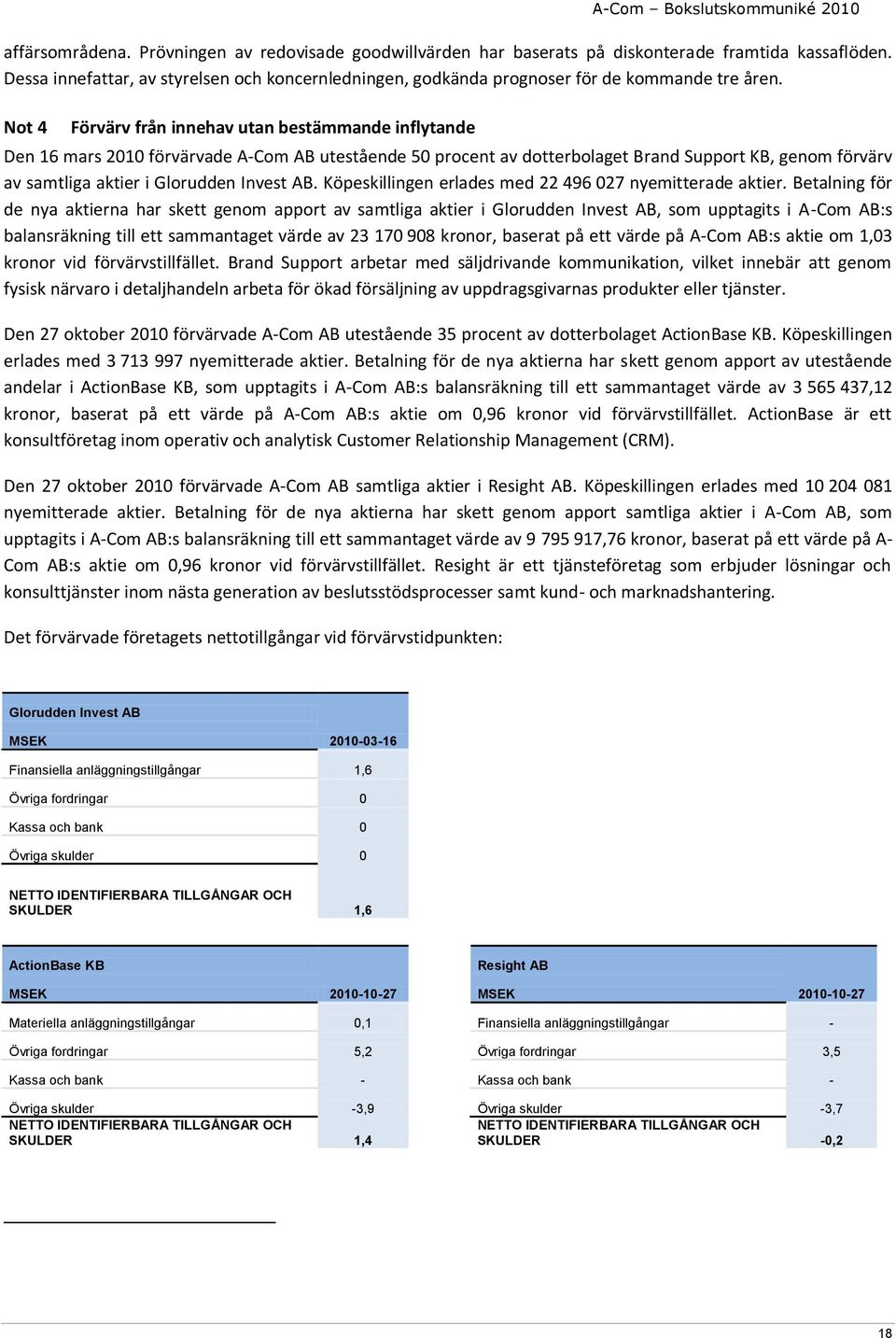 A-Com – Bokslutskommuniké 2010

affärsområdena. Prövningen av redovisade goodwillvärden har baserats på diskonterade framtida kassaflöden. Dessa innefattar, av styrelsen och koncernledningen, godkända prognoser för de kommande tre åren.

Not 4 Förvärv från innehav utan bestämmande inflytande

Den 16 mars 2010 förvärvade A-Com AB utestående 50 procent av dotterbolaget Brand Support KB, genom förvärv av samtliga aktier i Glorudden Invest AB. Köpeskillingen erlades med 22 496 027 nyemitterade aktier. Betalning för de nya aktierna har skett genom apport av samtliga aktier i Glorudden Invest AB, som upptagits i A-Com AB:s balansräkning till ett sammantaget värde av 23 170 908 kronor, baserat på ett värde på A-Com AB:s aktie om 1,03 kronor vid förvärvstillfället. Brand Support arbetar med säljdrivande kommunikation, vilket innebär att genom fysisk närvaro i detaljhandeln arbeta för ökad försäljning av uppdragsgivarnas produkter eller tjänster.

Den 27 oktober 2010 förvärvade A-Com AB utestående 35 procent av dotterbolaget ActionBase KB. Köpeskillingen erlades med 3 713 997 nyemitterade aktier. Betalning för de nya aktierna har skett genom apport av utestående andelar i ActionBase KB, som upptagits i A-Com AB:s balansräkning till ett sammantaget värde av 3 565 437,12 kronor, baserat på ett värde på A-Com AB:s aktie om 0,96 kronor vid förvärvstillfället. ActionBase är ett konsultföretag inom operativ och analytisk Customer Relationship Management (CRM).

Den 27 oktober 2010 förvärvade A-Com AB samtliga aktier i Resight AB. Köpeskillingen erlades med 10 204 081 nyemitterade aktier. Betalning för de nya aktierna har skett genom apport samtliga aktier i A-Com AB, som upptagits i A-Com AB:s balansräkning till ett sammantaget värde av 9 795 917,76 kronor, baserat på ett värde på A-Com AB:s aktie om 0,96 kronor vid förvärvstillfället. Resight är ett tjänsteföretag som erbjuder lösningar och konsulttjänster inom nästa generation av beslutsstödsprocesser samt kund- och marknadshantering.

Det förvärvade företagets nettotillgångar vid förvärvstidpunkten:

| Glorudden Invest AB | |
|---|---|
| MSEK | 2010-03-16 |
| Finansiella anläggningstillgångar | 1,6 |
| Övriga fordringar | 0 |
| Kassa och bank | 0 |
| Övriga skulder | 0 |
| NETTO IDENTIFIERBARA TILLGÅNGAR OCH SKULDER | 1,6 |

| ActionBase KB | |
|---|---|
| MSEK | 2010-10-27 |
| Materiella anläggningstillgångar | 0,1 |
| Övriga fordringar | 5,2 |
| Kassa och bank | - |
| Övriga skulder | -3,9 |
| NETTO IDENTIFIERBARA TILLGÅNGAR OCH SKULDER | 1,4 |

| Resight AB | |
|---|---|
| MSEK | 2010-10-27 |
| Finansiella anläggningstillgångar | - |
| Övriga fordringar | 3,5 |
| Kassa och bank | - |
| Övriga skulder | -3,7 |
| NETTO IDENTIFIERBARA TILLGÅNGAR OCH SKULDER | -0,2 |

18